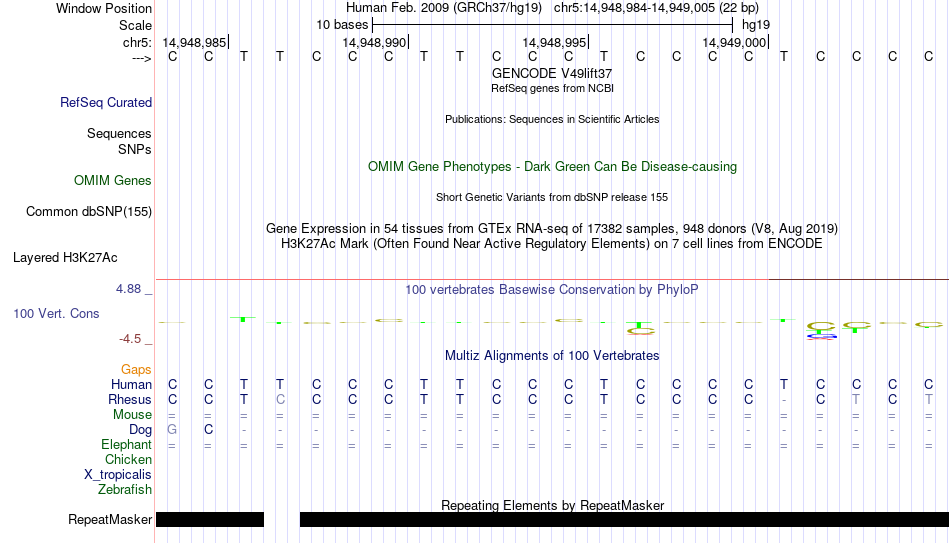 Window Position	Human Feb. 2009 (GRCh37/hg19)	chr5:14,948,984-14,949,005 (22 bp)
Scale	10 bases	hg19
chr5:	14,948,985	14,948,990	14,948,995	14,949,000
---> C C T T C C C T T C C C T C C C C T C C C C
GENCODE V49lift37
RefSeq genes from NCBI
RefSeq Curated
Publications: Sequences in Scientific Articles
Sequences
SNPs
OMIM Gene Phenotypes - Dark Green Can Be Disease-causing
OMIM Genes
Short Genetic Variants from dbSNP release 155
Common dbSNP(155)
Gene Expression in 54 tissues from GTEx RNA-seq of 17382 samples, 948 donors (V8, Aug 2019)
H3K27Ac Mark (Often Found Near Active Regulatory Elements) on 7 cell lines from ENCODE
Layered H3K27Ac
4.88 _
100 vertebrates Basewise Conservation by PhyloP
100 Vert. Cons
-4.5 _
Multiz Alignments of 100 Vertebrates
Gaps
Human C C T T C C C T T C C C T C C C C T C C C C
Rhesus C C T C C C C T T C C C T C C C C - C T C T
Mouse = = = = = = = = = = = = = = = = = = = = = =
Dog G C - - - - - - - - - - - - - - - - - - - -
Elephant = = = = = = = = = = = = = = = = = = = = = =
Chicken
X_tropicalis
Zebrafish
Repeating Elements by RepeatMasker
RepeatMasker